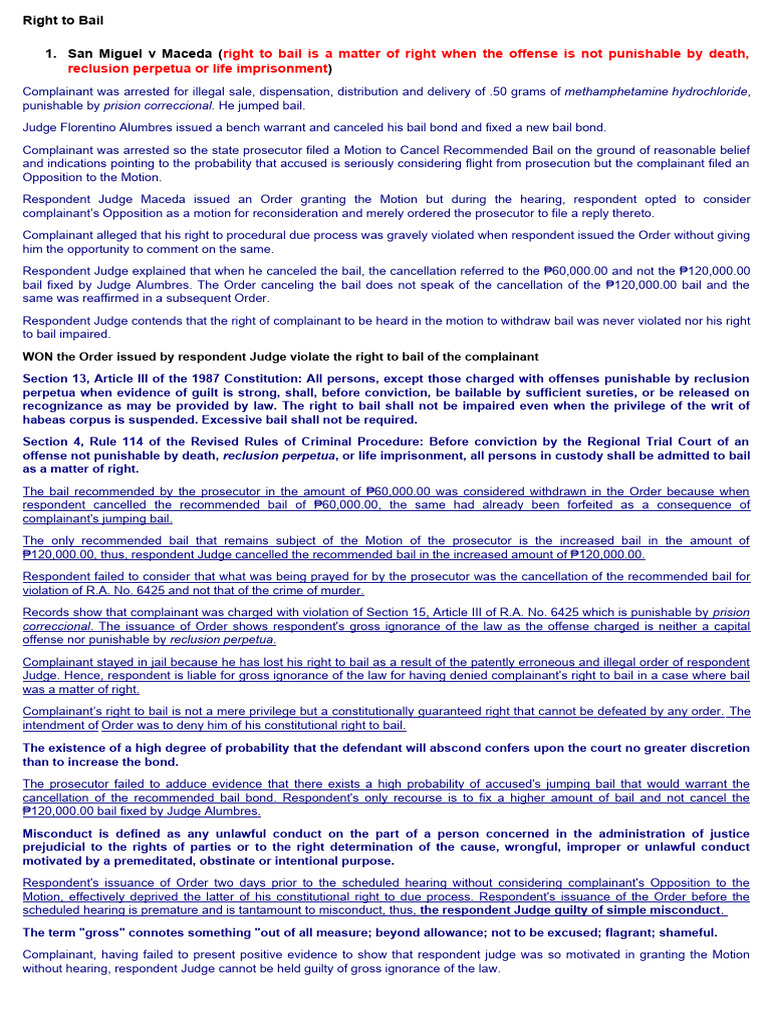 Right to Bail

1. San Miguel v Maceda (right to bail is a matter of right when the offense is not punishable by death, reclusion perpetua or life imprisonment)

Complainant was arrested for illegal sale, dispensation, distribution and delivery of .50 grams of methamphetamine hydrochloride, punishable by prision correccional. He jumped bail.

Judge Florentino Alumbres issued a bench warrant and canceled his bail bond and fixed a new bail bond.

Complainant was arrested so the state prosecutor filed a Motion to Cancel Recommended Bail on the ground of reasonable belief and indications pointing to the probability that accused is seriously considering flight from prosecution but the complainant filed an Opposition to the Motion.

Respondent Judge Maceda issued an Order granting the Motion but during the hearing, respondent opted to consider complainant's Opposition as a motion for reconsideration and merely ordered the prosecutor to file a reply thereto.

Complainant alleged that his right to procedural due process was gravely violated when respondent issued the Order without giving him the opportunity to comment on the same.

Respondent Judge explained that when he canceled the bail, the cancellation referred to the ₱60,000.00 and not the ₱120,000.00 bail fixed by Judge Alumbres. The Order canceling the bail does not speak of the cancellation of the ₱120,000.00 bail and the same was reaffirmed in a subsequent Order.

Respondent Judge contends that the right of complainant to be heard in the motion to withdraw bail was never violated nor his right to bail impaired.

WON the Order issued by respondent Judge violate the right to bail of the complainant

Section 13, Article III of the 1987 Constitution: All persons, except those charged with offenses punishable by reclusion perpetua when evidence of guilt is strong, shall, before conviction, be bailable by sufficient sureties, or be released on recognizance as may be provided by law. The right to bail shall not be impaired even when the privilege of the writ of habeas corpus is suspended. Excessive bail shall not be required.

Section 4, Rule 114 of the Revised Rules of Criminal Procedure: Before conviction by the Regional Trial Court of an offense not punishable by death, reclusion perpetua, or life imprisonment, all persons in custody shall be admitted to bail as a matter of right.

The bail recommended by the prosecutor in the amount of ₱60,000.00 was considered withdrawn in the Order because when respondent cancelled the recommended bail of ₱60,000.00, the same had already been forfeited as a consequence of complainant's jumping bail.

The only recommended bail that remains subject of the Motion of the prosecutor is the increased bail in the amount of ₱120,000.00, thus, respondent Judge cancelled the recommended bail in the increased amount of ₱120,000.00.

Respondent failed to consider that what was being prayed for by the prosecutor was the cancellation of the recommended bail for violation of R.A. No. 6425 and not that of the crime of murder.

Records show that complainant was charged with violation of Section 15, Article III of R.A. No. 6425 which is punishable by prision correccional. The issuance of Order shows respondent's gross ignorance of the law as the offense charged is neither a capital offense nor punishable by reclusion perpetua.

Complainant stayed in jail because he has lost his right to bail as a result of the patently erroneous and illegal order of respondent Judge. Hence, respondent is liable for gross ignorance of the law for having denied complainant's right to bail in a case where bail was a matter of right.

Complainant's right to bail is not a mere privilege but a constitutionally guaranteed right that cannot be defeated by any order. The intendment of Order was to deny him of his constitutional right to bail.

The existence of a high degree of probability that the defendant will abscond confers upon the court no greater discretion than to increase the bond.

The prosecutor failed to adduce evidence that there exists a high probability of accused's jumping bail that would warrant the cancellation of the recommended bail bond. Respondent's only recourse is to fix a higher amount of bail and not cancel the ₱120,000.00 bail fixed by Judge Alumbres.

Misconduct is defined as any unlawful conduct on the part of a person concerned in the administration of justice prejudicial to the rights of parties or to the right determination of the cause, wrongful, improper or unlawful conduct motivated by a premeditated, obstinate or intentional purpose.

Respondent's issuance of Order two days prior to the scheduled hearing without considering complainant's Opposition to the Motion, effectively deprived the latter of his constitutional right to due process. Respondent's issuance of the Order before the scheduled hearing is premature and is tantamount to misconduct, thus, the respondent Judge guilty of simple misconduct.

The term "gross" connotes something "out of all measure; beyond allowance; not to be excused; flagrant; shameful.

Complainant, having failed to present positive evidence to show that respondent judge was so motivated in granting the Motion without hearing, respondent Judge cannot be held guilty of gross ignorance of the law.